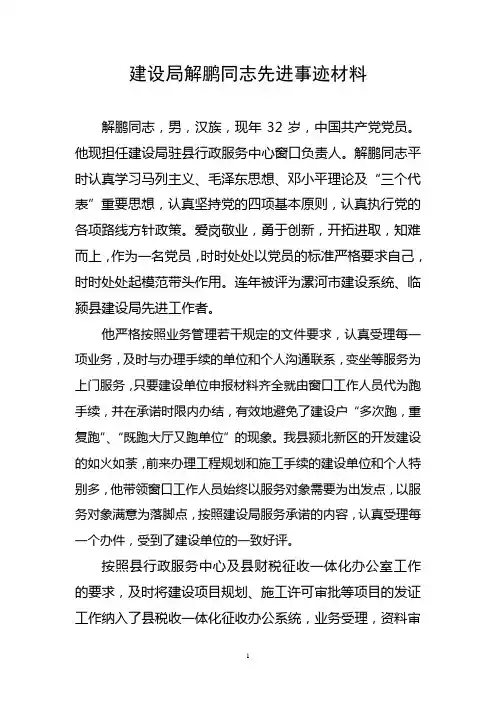 建设局解鹏同志先进事迹材料

解鹏同志，男，汉族，现年 32 岁，中国共产党党员。他现担任建设局驻县行政服务中心窗口负责人。解鹏同志平时认真学习马列主义、毛泽东思想、邓小平理论及“三个代表”重要思想，认真坚持党的四项基本原则，认真执行党的各项路线方针政策。爱岗敬业，勇于创新，开拓进取，知难而上，作为一名党员，时时处处以党员的标准严格要求自己，时时处处起模范带头作用。连年被评为漯河市建设系统、临颍县建设局先进工作者。

他严格按照业务管理若干规定的文件要求，认真受理每一项业务，及时与办理手续的单位和个人沟通联系，变坐等服务为上门服务，只要建设单位申报材料齐全就由窗口工作人员代为跑手续，并在承诺时限内办结，有效地避免了建设户“多次跑，重复跑”、“既跑大厅又跑单位”的现象。我县颍北新区的开发建设的如火如荼，前来办理工程规划和施工手续的建设单位和个人特别多，他带领窗口工作人员始终以服务对象需要为出发点，以服务对象满意为落脚点，按照建设局服务承诺的内容，认真受理每一个办件，受到了建设单位的一致好评。

按照县行政服务中心及县财税征收一体化办公室工作的要求，及时将建设项目规划、施工许可审批等项目的发证工作纳入了县税收一体化征收办公系统，业务受理，资料审

1